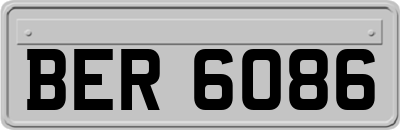 BER 6086